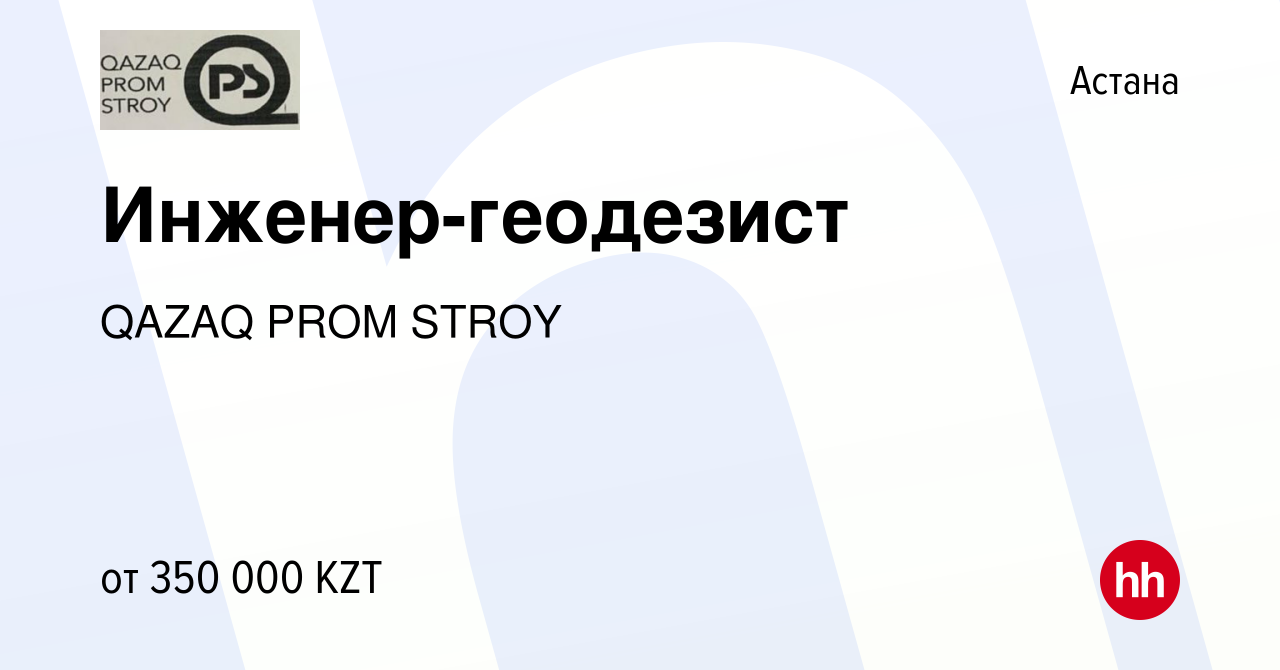 QAZAQ PROM STROY PS

Астана

Инженер-геодезист

QAZAQ PROM STROY

от 350 000 KZT

hh